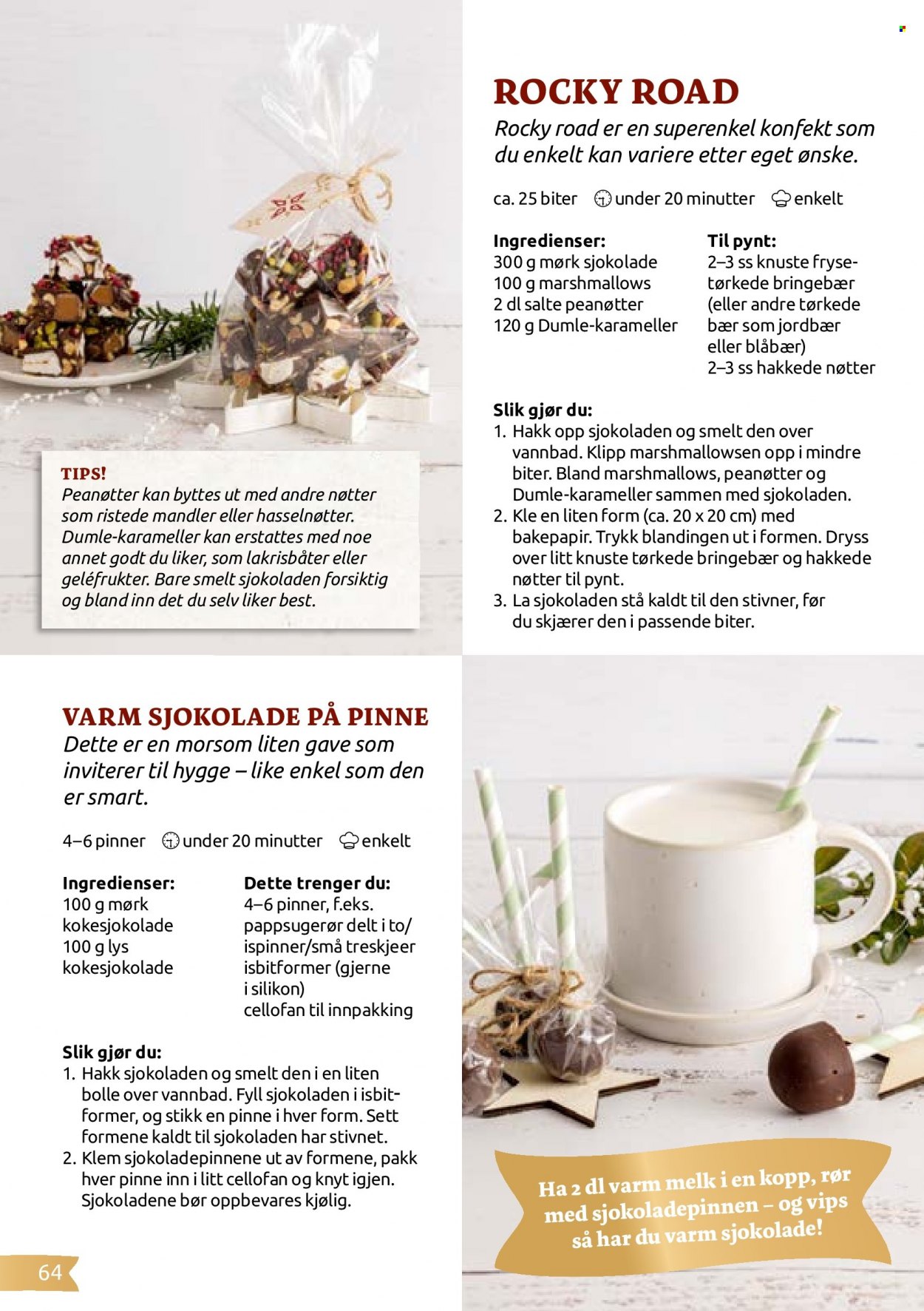 ROCKY ROAD

Rocky road er en superenkel konfekt som du enkelt kan variere etter eget ønske.

ca. 25 biter under 20 minutter enkelt

Ingredienser:
300 g mørk sjokolade
100 g marshmallows
2 dl salte peanøtter
120 g Dumle-karameller

Til pynt:
2–3 ss knuste frysetørkede bringebær (eller andre tørkede bær som jordbær eller blåbær)
2–3 ss hakkede nøtter

Slik gjør du:
1. Hakk opp sjokoladen og smelt den over vannbad. Klipp marshmallowsen opp i mindre biter. Bland marshmallows, peanøtter og Dumle-karameller sammen med sjokoladen.
2. Kle en liten form (ca. 20 x 20 cm) med bakepapir. Trykk blandingen ut i formen. Dryss over litt knuste tørkede bringebær og hakkede nøtter til pynt.
3. La sjokoladen stå kaldt til den stivner, før du skjærer den i passende biter.

TIPS!
Peanøtter kan byttes ut med andre nøtter som ristede mandler eller hasselnøtter. Dumle-karameller kan erstattes med noe annet godt du liker, som lakrisbåter eller geléfrukter. Bare smelt sjokoladen forsiktig og bland inn det du selv liker best.

VARM SJOKOLADE PÅ PINNE

Dette er en morsom liten gave som inviterer til hygge – like enkel som den er smart.

4–6 pinner under 20 minutter enkelt

Ingredienser:
100 g mørk kokesjokolade
100 g lys kokesjokolade

Dette trenger du:
4–6 pinner, f.eks. pappsugerør delt i to/ ispinner/små treskjeer
isbitformer (gjerne i silikon)
cellofan til innpakking

Slik gjør du:
1. Hakk sjokoladen og smelt den i en liten bolle over vannbad. Fyll sjokoladen i isbitformer, og stikk en pinne i hver form. Sett formene kaldt til sjokoladen har stivnet.
2. Klem sjokoladepinnene ut av formene, pakk hver pinne inn i litt cellofan og knyt igjen. Sjokoladene bør oppbevares kjølig.

Ha 2 dl varm melk i en kopp, rør med sjokoladepinnen – og vips så har du varm sjokolade!

64